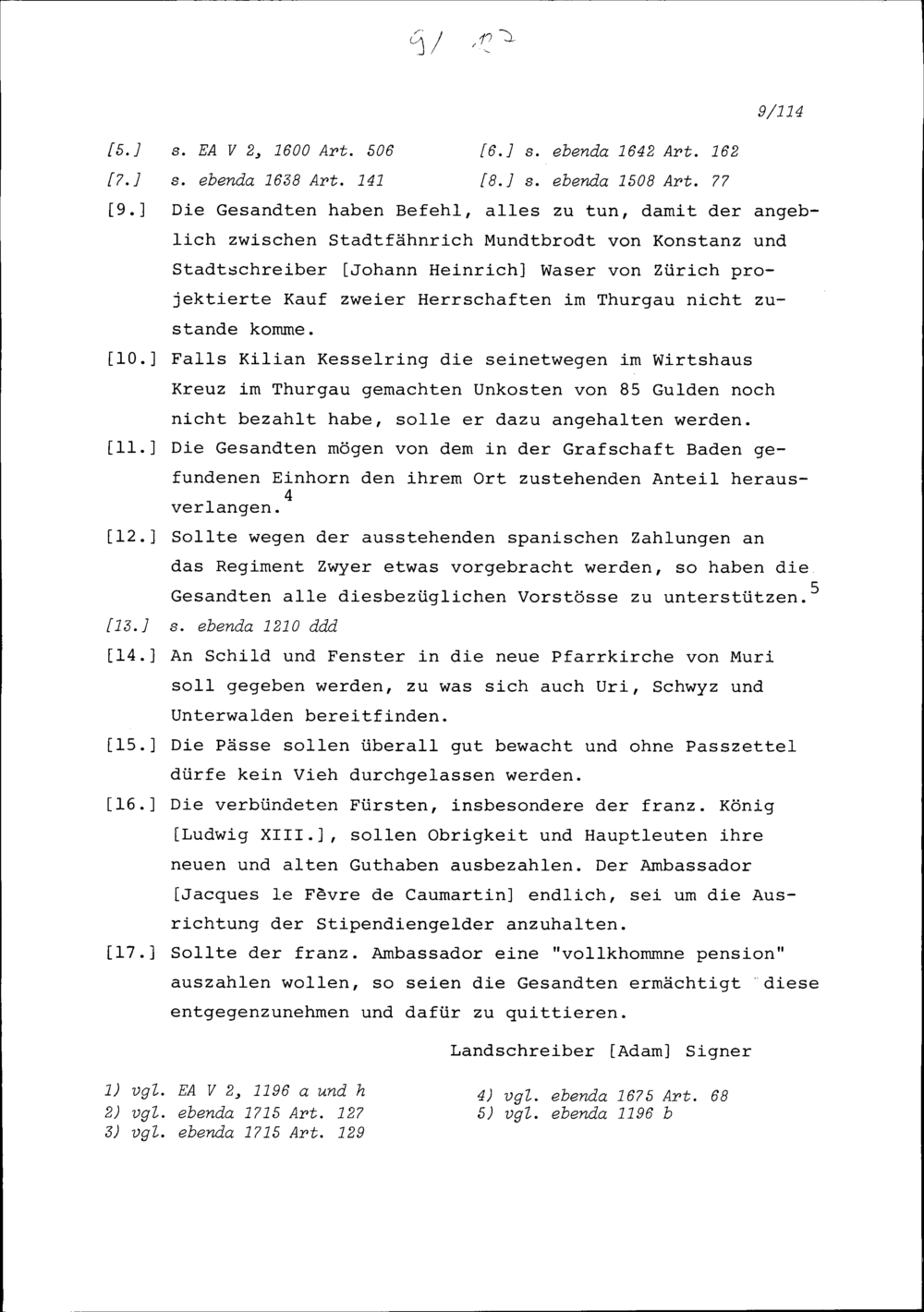 9/ 12

9/114

[5.] s. EA V 2, 1600 Art. 506 [6.] s. ebenda 1642 Art. 162
[7.] s. ebenda 1638 Art. 141 [8.] s. ebenda 1508 Art. 77

[9.] Die Gesandten haben Befehl, alles zu tun, damit der angeblich zwischen Stadtfähnrich Mundtbrodt von Konstanz und Stadtschreiber [Johann Heinrich] Waser von Zürich projektierte Kauf zweier Herrschaften im Thurgau nicht zustande komme.

[10.] Falls Kilian Kesselring die seinetwegen im Wirtshaus Kreuz im Thurgau gemachten Unkosten von 85 Gulden noch nicht bezahlt habe, solle er dazu angehalten werden.

[11.] Die Gesandten mögen von dem in der Grafschaft Baden gefundenen Einhorn den ihrem Ort zustehenden Anteil herausverlangen.$^4$

[12.] Sollte wegen der ausstehenden spanischen Zahlungen an das Regiment Zwyer etwas vorgebracht werden, so haben die Gesandten alle diesbezüglichen Vorstösse zu unterstützen.$^5$

[13.] s. ebenda 1210 ddd

[14.] An Schild und Fenster in die neue Pfarrkirche von Muri soll gegeben werden, zu was sich auch Uri, Schwyz und Unterwalden bereitfinden.

[15.] Die Pässe sollen überall gut bewacht und ohne Passzettel dürfe kein Vieh durchgelassen werden.

[16.] Die verbündeten Fürsten, insbesondere der franz. König [Ludwig XIII.], sollen Obrigkeit und Hauptleuten ihre neuen und alten Guthaben ausbezahlen. Der Ambassador [Jacques le Fèvre de Caumartin] endlich, sei um die Ausrichtung der Stipendiengelder anzuhalten.

[17.] Sollte der franz. Ambassador eine "vollkhommne pension" auszahlen wollen, so seien die Gesandten ermächtigt diese entgegenzunehmen und dafür zu quittieren.

Landschreiber [Adam] Signer

1) vgl. EA V 2, 1196 a und h
2) vgl. ebenda 1715 Art. 127
3) vgl. ebenda 1715 Art. 129
4) vgl. ebenda 1675 Art. 68
5) vgl. ebenda 1196 b